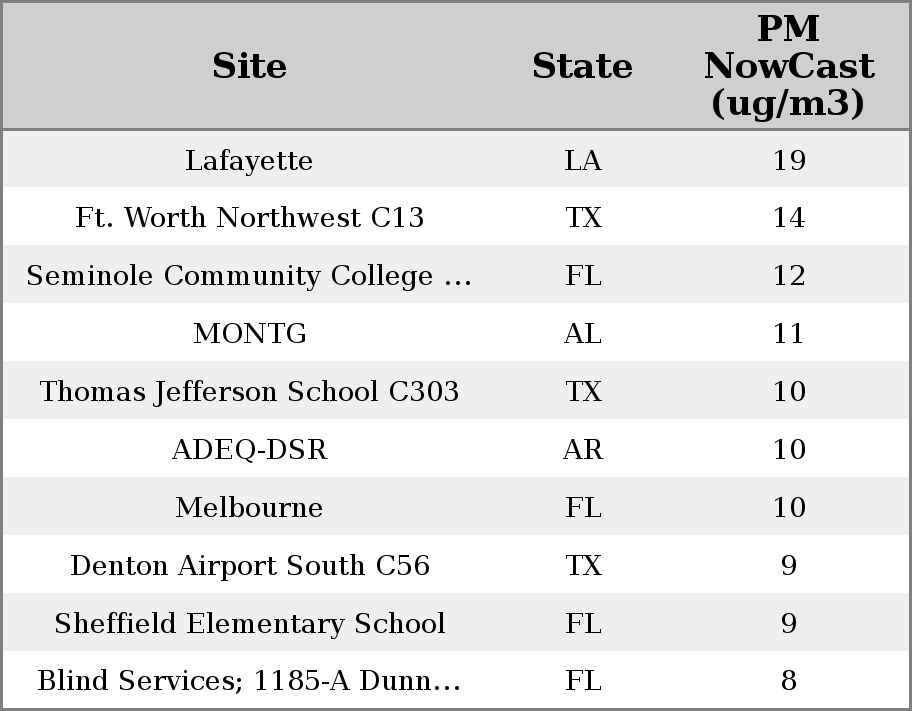 | Site | State | PM NowCast (ug/m3) |
|---|---|---|
| Lafayette | LA | 19 |
| Ft. Worth Northwest C13 | TX | 14 |
| Seminole Community College ... | FL | 12 |
| MONTG | AL | 11 |
| Thomas Jefferson School C303 | TX | 10 |
| ADEQ-DSR | AR | 10 |
| Melbourne | FL | 10 |
| Denton Airport South C56 | TX | 9 |
| Sheffield Elementary School | FL | 9 |
| Blind Services; 1185-A Dunn... | FL | 8 |